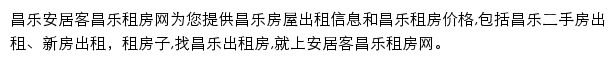 昌乐安居客昌乐租房网为您提供昌乐房屋出租信息和昌乐租房价格,包括昌乐二手房出租、新房出租，租房子,找昌乐出租房,就上安居客昌乐租房网。